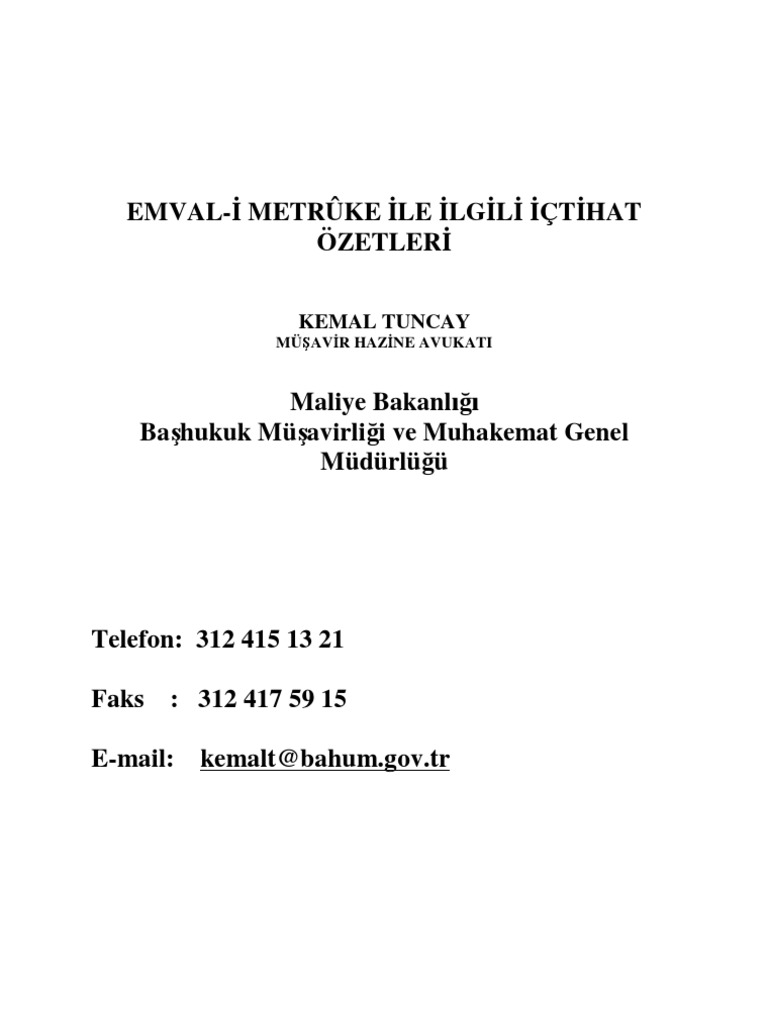 EMVAL-İ METRÛKE İLE İLGİLİ İÇTİHAT ÖZETLERİ

KEMAL TUNCAY
MÜŞAVİR HAZİNE AVUKATI

Maliye Bakanlığı
Başhukuk Müşavirliği ve Muhakemat Genel Müdürlüğü

Telefon: 312 415 13 21

Faks : 312 417 59 15

E-mail: kemalt@bahum.gov.tr